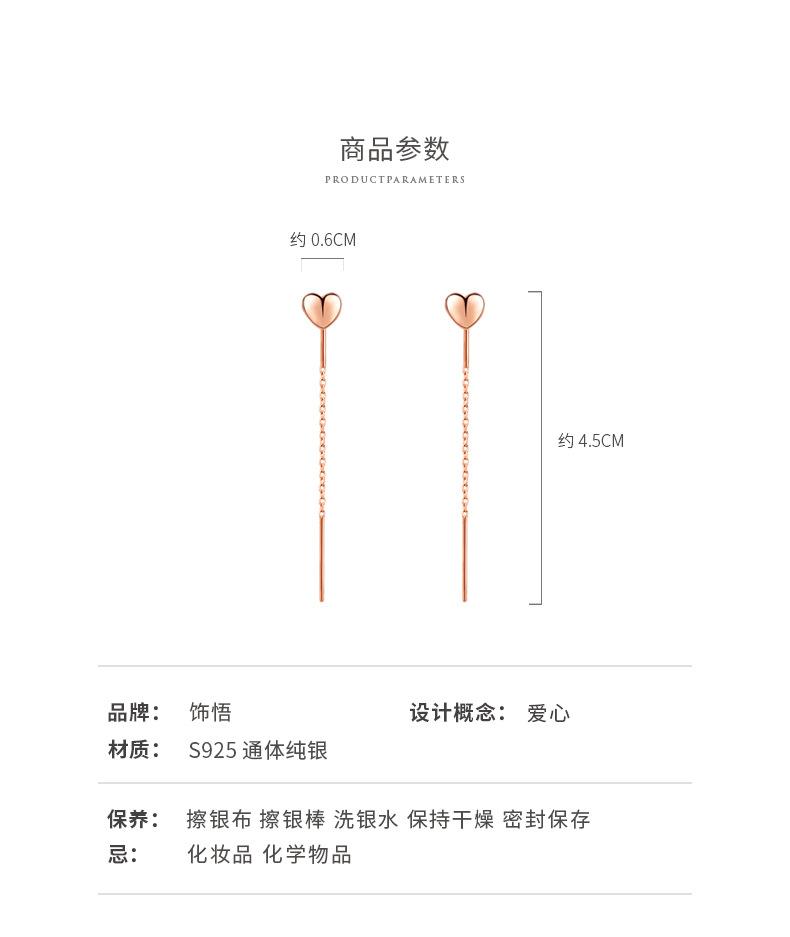 商品参数

PRODUCTPARAMETERS

约 0.6CM

约 4.5CM

品牌： 饰悟

设计概念： 爱心

材质： S925 通体纯银

保养： 擦银布 擦银棒 洗银水 保持干燥 密封保存

忌： 化妆品 化学物品